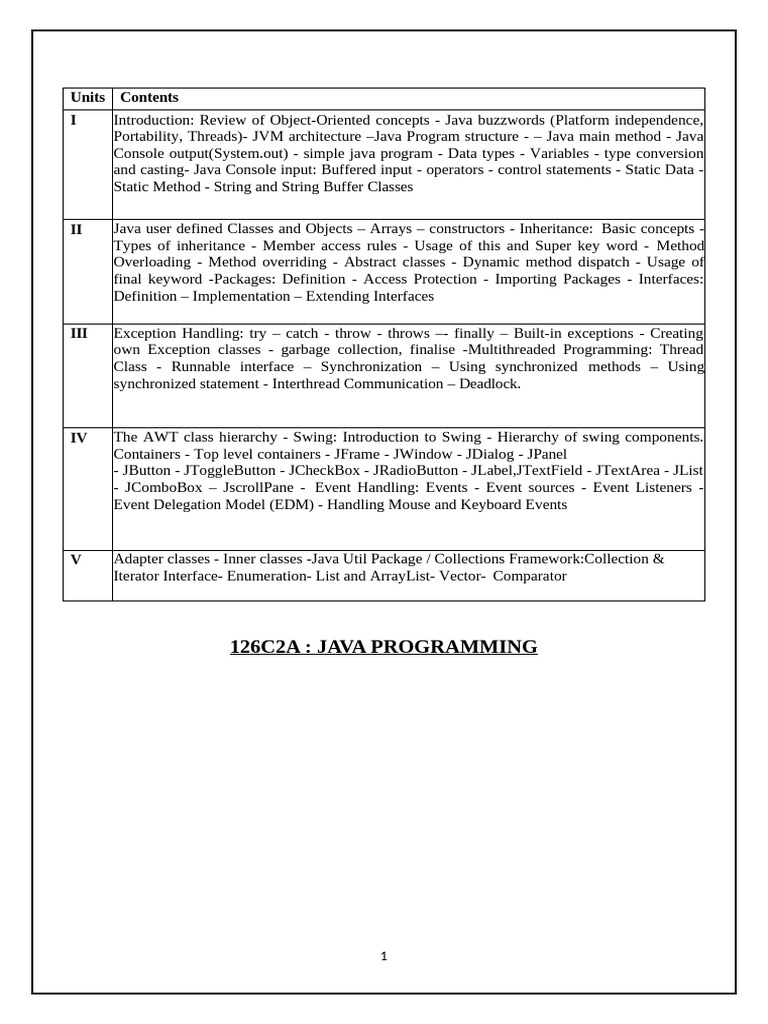 | Units | Contents |
|---|---|
| I | Introduction: Review of Object-Oriented concepts - Java buzzwords (Platform independence, Portability, Threads)- JVM architecture –Java Program structure - – Java main method - Java Console output(System.out) - simple java program - Data types - Variables - type conversion and casting- Java Console input: Buffered input - operators - control statements - Static Data - Static Method - String and String Buffer Classes |
| II | Java user defined Classes and Objects – Arrays – constructors - Inheritance: Basic concepts - Types of inheritance - Member access rules - Usage of this and Super key word - Method Overloading - Method overriding - Abstract classes - Dynamic method dispatch - Usage of final keyword -Packages: Definition - Access Protection - Importing Packages - Interfaces: Definition – Implementation – Extending Interfaces |
| III | Exception Handling: try – catch - throw - throws –- finally – Built-in exceptions - Creating own Exception classes - garbage collection, finalise -Multithreaded Programming: Thread Class - Runnable interface – Synchronization – Using synchronized methods – Using synchronized statement - Interthread Communication – Deadlock. |
| IV | The AWT class hierarchy - Swing: Introduction to Swing - Hierarchy of swing components. Containers - Top level containers - JFrame - JWindow - JDialog - JPanel - JButton - JToggleButton - JCheckBox - JRadioButton - JLabel,JTextField - JTextArea - JList - JComboBox – JscrollPane - Event Handling: Events - Event sources - Event Listeners - Event Delegation Model (EDM) - Handling Mouse and Keyboard Events |
| V | Adapter classes - Inner classes -Java Util Package / Collections Framework:Collection & Iterator Interface- Enumeration- List and ArrayList- Vector- Comparator |

126C2A : JAVA PROGRAMMING

1